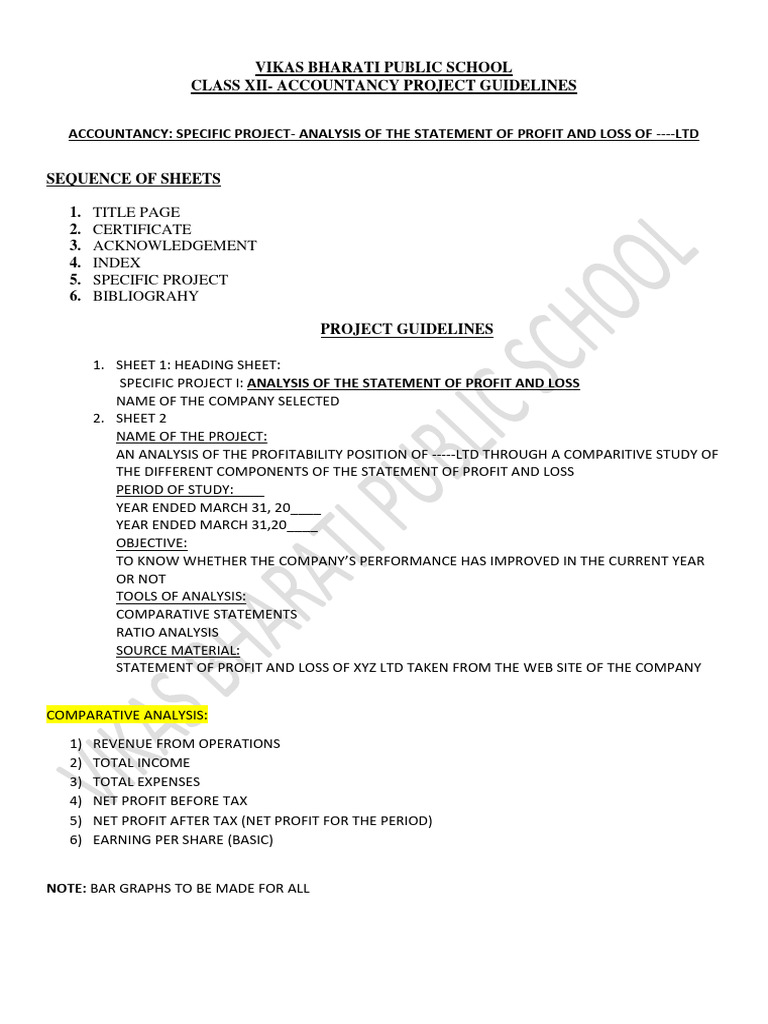 VIKAS BHARATI PUBLIC SCHOOL
CLASS XII- ACCOUNTANCY PROJECT GUIDELINES

ACCOUNTANCY: SPECIFIC PROJECT- ANALYSIS OF THE STATEMENT OF PROFIT AND LOSS OF ----LTD

SEQUENCE OF SHEETS

1. TITLE PAGE
2. CERTIFICATE
3. ACKNOWLEDGEMENT
4. INDEX
5. SPECIFIC PROJECT
6. BIBLIOGRAHY

PROJECT GUIDELINES

1. SHEET 1: HEADING SHEET:
SPECIFIC PROJECT I: ANALYSIS OF THE STATEMENT OF PROFIT AND LOSS
NAME OF THE COMPANY SELECTED
2. SHEET 2
NAME OF THE PROJECT:
AN ANALYSIS OF THE PROFITABILITY POSITION OF -----LTD THROUGH A COMPARITIVE STUDY OF THE DIFFERENT COMPONENTS OF THE STATEMENT OF PROFIT AND LOSS
PERIOD OF STUDY:____
YEAR ENDED MARCH 31, 20____
YEAR ENDED MARCH 31,20____
OBJECTIVE:
TO KNOW WHETHER THE COMPANY'S PERFORMANCE HAS IMPROVED IN THE CURRENT YEAR OR NOT
TOOLS OF ANALYSIS:
COMPARATIVE STATEMENTS
RATIO ANALYSIS
SOURCE MATERIAL:
STATEMENT OF PROFIT AND LOSS OF XYZ LTD TAKEN FROM THE WEB SITE OF THE COMPANY

COMPARATIVE ANALYSIS:

1) REVENUE FROM OPERATIONS
2) TOTAL INCOME
3) TOTAL EXPENSES
4) NET PROFIT BEFORE TAX
5) NET PROFIT AFTER TAX (NET PROFIT FOR THE PERIOD)
6) EARNING PER SHARE (BASIC)

NOTE: BAR GRAPHS TO BE MADE FOR ALL

VIKAS BHARATI PUBLIC SCHOOL